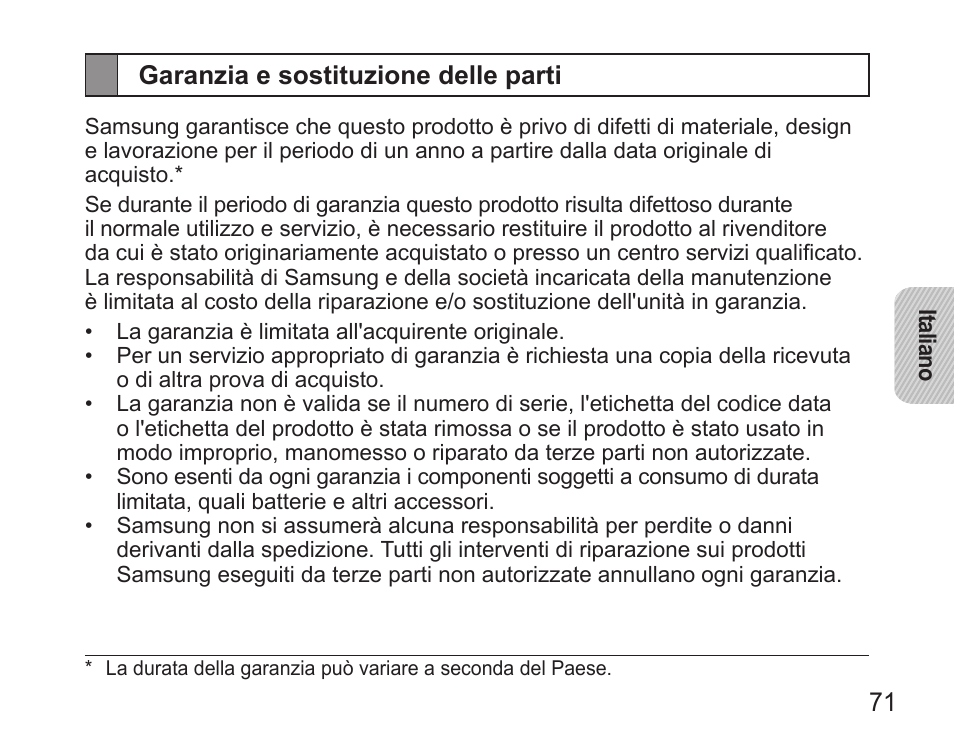 Garanzia e sostituzione delle parti

Samsung garantisce che questo prodotto è privo di difetti di materiale, design e lavorazione per il periodo di un anno a partire dalla data originale di acquisto.*

Se durante il periodo di garanzia questo prodotto risulta difettoso durante il normale utilizzo e servizio, è necessario restituire il prodotto al rivenditore da cui è stato originariamente acquistato o presso un centro servizi qualificato. La responsabilità di Samsung e della società incaricata della manutenzione è limitata al costo della riparazione e/o sostituzione dell'unità in garanzia.

• La garanzia è limitata all'acquirente originale.
• Per un servizio appropriato di garanzia è richiesta una copia della ricevuta o di altra prova di acquisto.
• La garanzia non è valida se il numero di serie, l'etichetta del codice data o l'etichetta del prodotto è stata rimossa o se il prodotto è stato usato in modo improprio, manomesso o riparato da terze parti non autorizzate.
• Sono esenti da ogni garanzia i componenti soggetti a consumo di durata limitata, quali batterie e altri accessori.
• Samsung non si assumerà alcuna responsabilità per perdite o danni derivanti dalla spedizione. Tutti gli interventi di riparazione sui prodotti Samsung eseguiti da terze parti non autorizzate annullano ogni garanzia.

Italiano

* La durata della garanzia può variare a seconda del Paese.

71